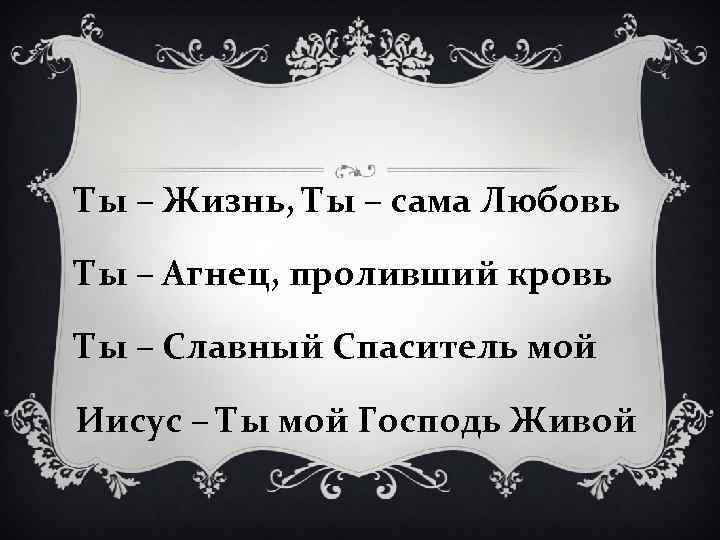 Ты – Жизнь, Ты – сама Любовь
Ты – Агнец, проливший кровь
Ты – Славный Спаситель мой
Иисус – Ты мой Господь Живой